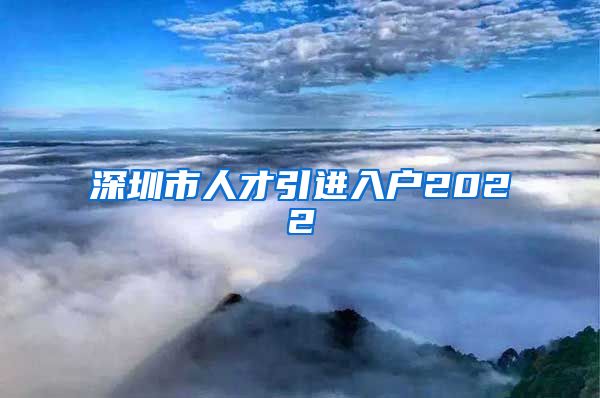 深圳市人才引进入户2022